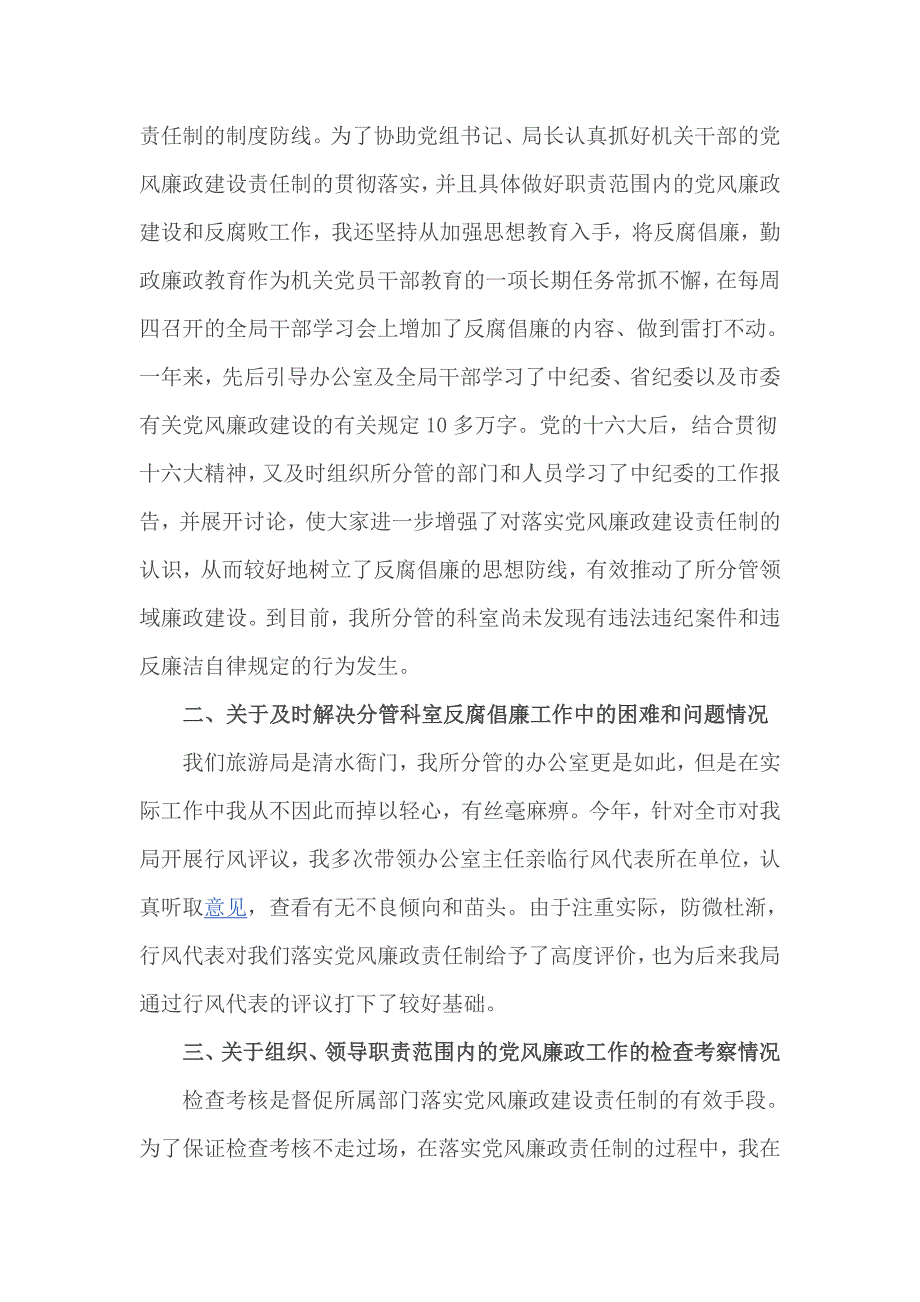 责任制的制度防线。为了协助党组书记、局长认真抓好机关干部的党风廉政建设责任制的贯彻落实，并且具体做好职责范围内的党风廉政建设和反腐败工作，我还坚持从加强思想教育入手，将反腐倡廉，勤政廉政教育作为机关党员干部教育的一项长期任务常抓不懈，在每周四召开的全局干部学习会上增加了反腐倡廉的内容、做到雷打不动。一年来，先后引导办公室及全局干部学习了中纪委、省纪委以及市委有关党风廉政建设的有关规定 10 多万字。党的十六大后，结合贯彻十六大精神，又及时组织所分管的部门和人员学习了中纪委的工作报告，并展开讨论，使大家进一步增强了对落实党风廉政建设责任制的认识，从而较好地树立了反腐倡廉的思想防线，有效推动了所分管领域廉政建设。到目前，我所分管的科室尚未发现有违法违纪案件和违反廉洁自律规定的行为发生。

二、关于及时解决分管科室反腐倡廉工作中的困难和问题情况

我们旅游局是清水衙门，我所分管的办公室更是如此，但是在实际工作中我从不因此而掉以轻心，有丝毫麻痹。今年，针对全市对我局开展行风评议，我多次带领办公室主任亲临行风代表所在单位，认真听取意见，查看有无不良倾向和苗头。由于注重实际，防微杜渐，行风代表对我们落实党风廉政责任制给予了高度评价，也为后来我局通过行风代表的评议打下了较好基础。

三、关于组织、领导职责范围内的党风廉政工作的检查考察情况

检查考核是督促所属部门落实党风廉政建设责任制的有效手段。为了保证检查考核不走过场，在落实党风廉政责任制的过程中，我在